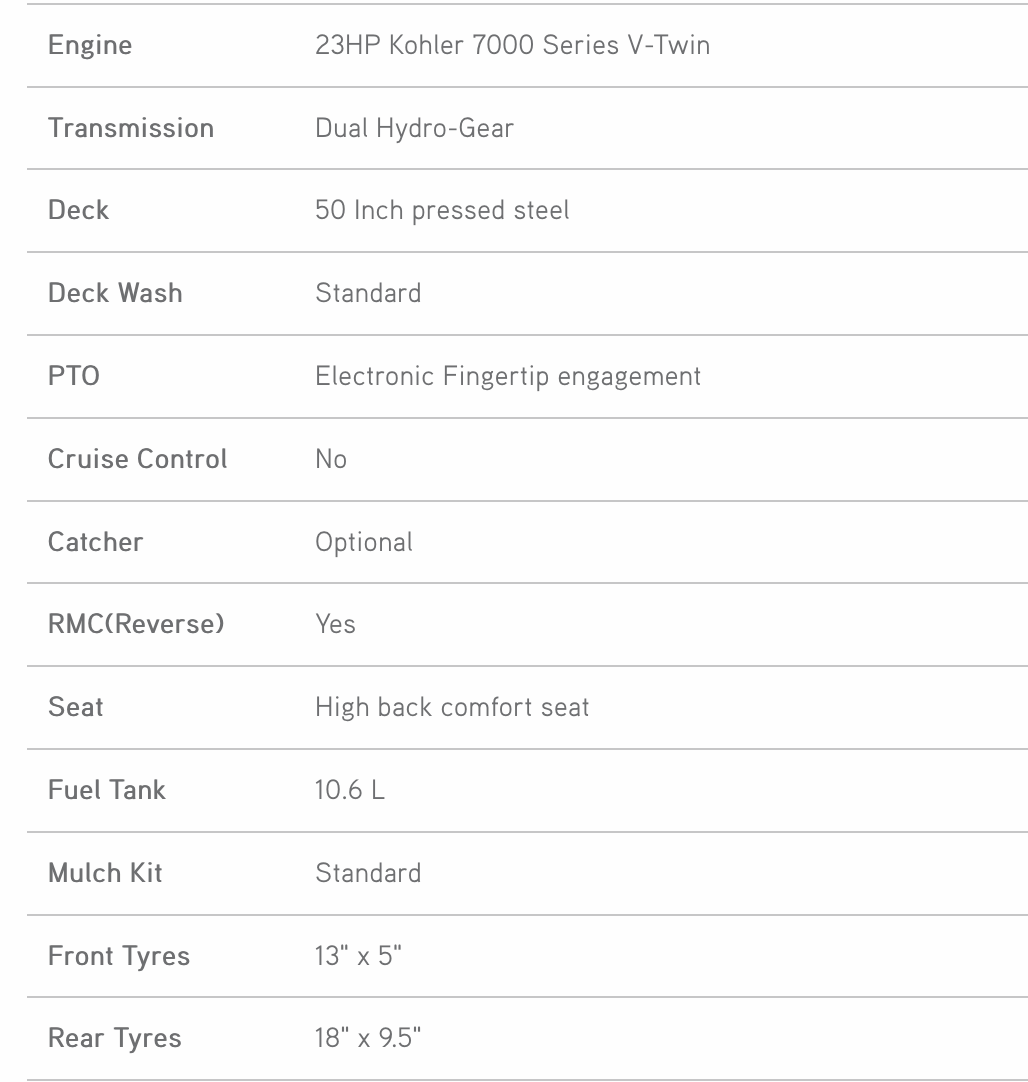 | | |
|---|---|
| Engine | 23HP Kohler 7000 Series V-Twin |
| Transmission | Dual Hydro-Gear |
| Deck | 50 Inch pressed steel |
| Deck Wash | Standard |
| PTO | Electronic Fingertip engagement |
| Cruise Control | No |
| Catcher | Optional |
| RMC(Reverse) | Yes |
| Seat | High back comfort seat |
| Fuel Tank | 10.6 L |
| Mulch Kit | Standard |
| Front Tyres | 13" x 5" |
| Rear Tyres | 18" x 9.5" |